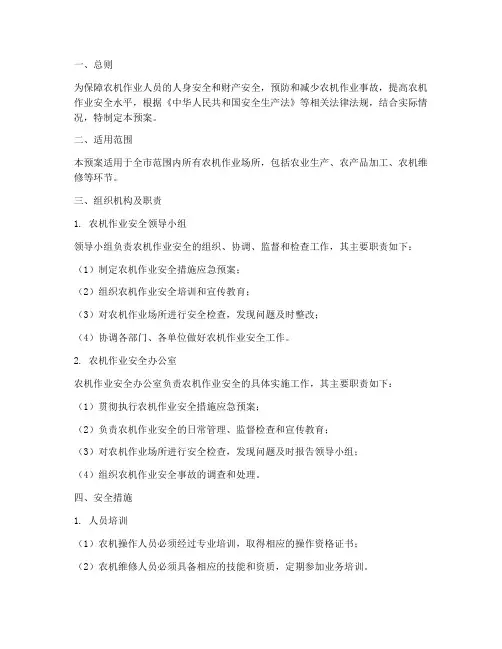 一、总则

为保障农机作业人员的人身安全和财产安全，预防和减少农机作业事故，提高农机作业安全水平，根据《中华人民共和国安全生产法》等相关法律法规，结合实际情况，特制定本预案。

二、适用范围

本预案适用于全市范围内所有农机作业场所，包括农业生产、农产品加工、农机维修等环节。

三、组织机构及职责

1. 农机作业安全领导小组

领导小组负责农机作业安全的组织、协调、监督和检查工作，其主要职责如下：

（1）制定农机作业安全措施应急预案；

（2）组织农机作业安全培训和宣传教育；

（3）对农机作业场所进行安全检查，发现问题及时整改；

（4）协调各部门、各单位做好农机作业安全工作。

2. 农机作业安全办公室

农机作业安全办公室负责农机作业安全的具体实施工作，其主要职责如下：

（1）贯彻执行农机作业安全措施应急预案；

（2）负责农机作业安全的日常管理、监督检查和宣传教育；

（3）对农机作业场所进行安全检查，发现问题及时报告领导小组；

（4）组织农机作业安全事故的调查和处理。

四、安全措施

1. 人员培训

（1）农机操作人员必须经过专业培训，取得相应的操作资格证书；

（2）农机维修人员必须具备相应的技能和资质，定期参加业务培训。